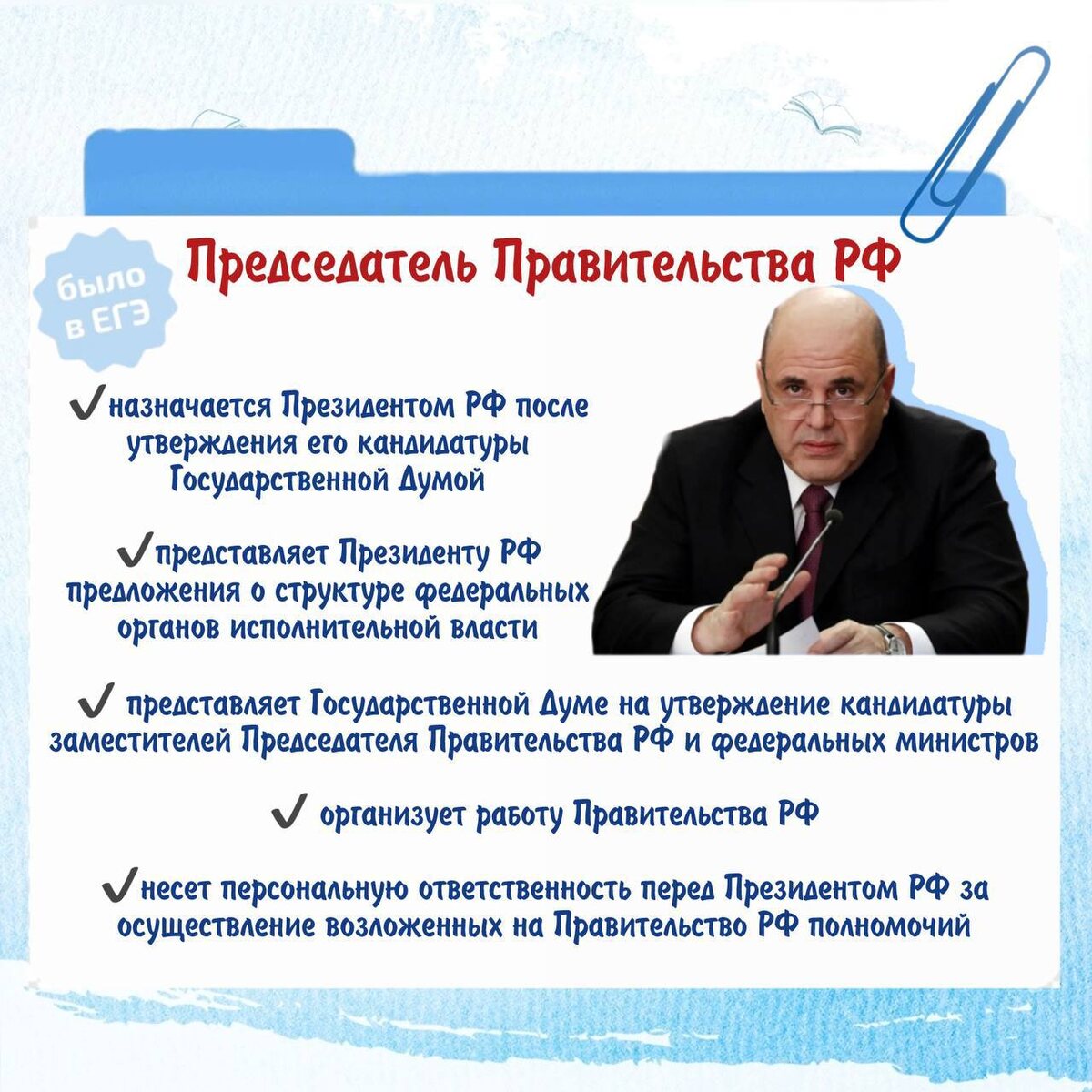 было в ЕГЭ

Председатель Правительства РФ

✓назначается Президентом РФ после утверждения его кандидатуры Государственной Думой

✓представляет Президенту РФ предложения о структуре федеральных органов исполнительной власти

✓ представляет Государственной Думе на утверждение кандидатуры заместителей Председателя Правительства РФ и федеральных министров

✓ организует работу Правительства РФ

✓несет персональную ответственность перед Президентом РФ за осуществление возложенных на Правительство РФ полномочий